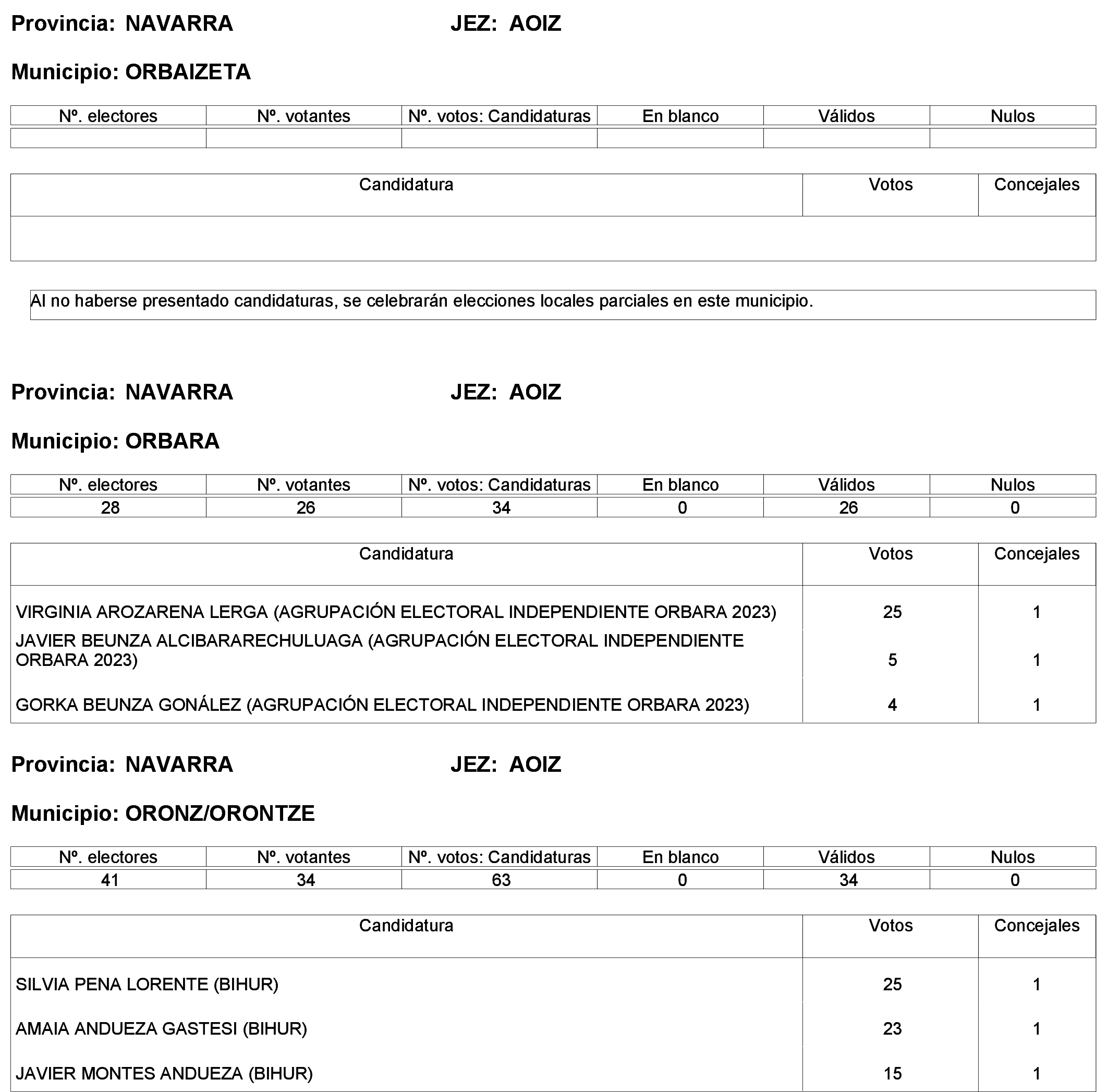 Provincia: NAVARRA JEZ: AOIZ

Municipio: ORBAIZETA

| Nº. electores | Nº. votantes | Nº. votos: Candidaturas | En blanco | Válidos | Nulos |
|---|---|---|---|---|---|
| | | | | | |

| Candidatura | Votos | Concejales |
|---|---|---|
| | | |

Al no haberse presentado candidaturas, se celebrarán elecciones locales parciales en este municipio.

Provincia: NAVARRA JEZ: AOIZ

Municipio: ORBARA

| Nº. electores | Nº. votantes | Nº. votos: Candidaturas | En blanco | Válidos | Nulos |
|---|---|---|---|---|---|
| 28 | 26 | 34 | 0 | 26 | 0 |

| Candidatura | Votos | Concejales |
|---|---|---|
| VIRGINIA AROZARENA LERGA (AGRUPACIÓN ELECTORAL INDEPENDIENTE ORBARA 2023) | 25 | 1 |
| JAVIER BEUNZA ALCIBARARECHULUAGA (AGRUPACIÓN ELECTORAL INDEPENDIENTE ORBARA 2023) | 5 | 1 |
| GORKA BEUNZA GONÁLEZ (AGRUPACIÓN ELECTORAL INDEPENDIENTE ORBARA 2023) | 4 | 1 |

Provincia: NAVARRA JEZ: AOIZ

Municipio: ORONZ/ORONTZE

| Nº. electores | Nº. votantes | Nº. votos: Candidaturas | En blanco | Válidos | Nulos |
|---|---|---|---|---|---|
| 41 | 34 | 63 | 0 | 34 | 0 |

| Candidatura | Votos | Concejales |
|---|---|---|
| SILVIA PENA LORENTE (BIHUR) | 25 | 1 |
| AMAIA ANDUEZA GASTESI (BIHUR) | 23 | 1 |
| JAVIER MONTES ANDUEZA (BIHUR) | 15 | 1 |